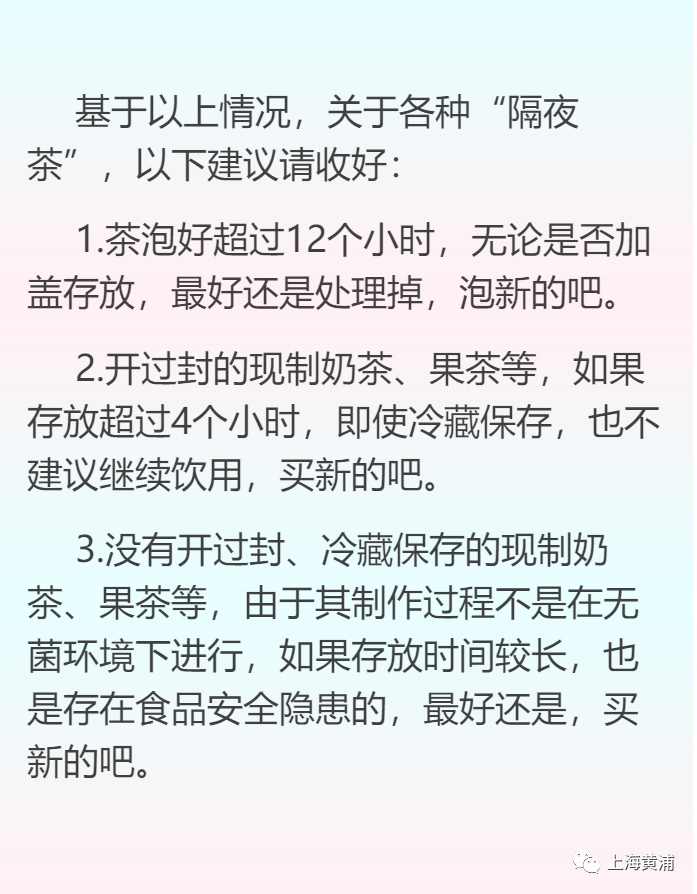 基于以上情况，关于各种“隔夜茶”，以下建议请收好：

1.茶泡好超过12个小时，无论是否加盖存放，最好还是处理掉，泡新的吧。

2.开过封的现制奶茶、果茶等，如果存放超过4个小时，即使冷藏保存，也不建议继续饮用，买新的吧。

3.没有开过封、冷藏保存的现制奶茶、果茶等，由于其制作过程不是在无菌环境下进行，如果存放时间较长，也是存在食品安全隐患的，最好还是，买新的吧。

上海黄浦